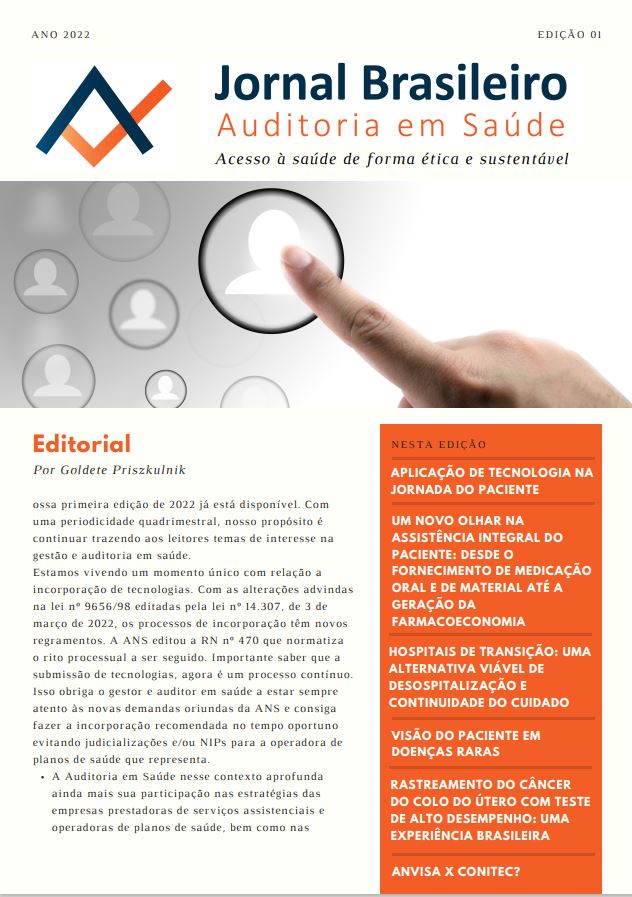 ANO 2022

EDIÇÃO 01

Jornal Brasileiro
Auditoria em Saúde
Acesso à saúde de forma ética e sustentável

Editorial
Por Goldete Priszkulnik

ossa primeira edição de 2022 já está disponível. Com uma periodicidade quadrimestral, nosso propósito é continuar trazendo aos leitores temas de interesse na gestão e auditoria em saúde.
Estamos vivendo um momento único com relação a incorporação de tecnologias. Com as alterações advindas na lei nº 9656/98 editadas pela lei nº 14.307, de 3 de março de 2022, os processos de incorporação têm novos regramentos. A ANS editou a RN nº 470 que normatiza o rito processual a ser seguido. Importante saber que a submissão de tecnologias, agora é um processo contínuo. Isso obriga o gestor e auditor em saúde a estar sempre atento às novas demandas oriundas da ANS e consiga fazer a incorporação recomendada no tempo oportuno evitando judicializações e/ou NIPs para a operadora de planos de saúde que representa.
• A Auditoria em Saúde nesse contexto aprofunda ainda mais sua participação nas estratégias das empresas prestadoras de serviços assistenciais e operadoras de planos de saúde, bem como nas

NESTA EDIÇÃO

APLICAÇÃO DE TECNOLOGIA NA JORNADA DO PACIENTE

UM NOVO OLHAR NA ASSISTÊNCIA INTEGRAL DO PACIENTE: DESDE O FORNECIMENTO DE MEDICAÇÃO ORAL E DE MATERIAL ATÉ A GERAÇÃO DA FARMACOECONOMIA

HOSPITAIS DE TRANSIÇÃO: UMA ALTERNATIVA VIÁVEL DE DESOSPITALIZAÇÃO E CONTINUIDADE DO CUIDADO

VISÃO DO PACIENTE EM DOENÇAS RARAS

RASTREAMENTO DO CÂNCER DO COLO DO ÚTERO COM TESTE DE ALTO DESEMPENHO: UMA EXPERIÊNCIA BRASILEIRA

ANVISA X CONITEC?